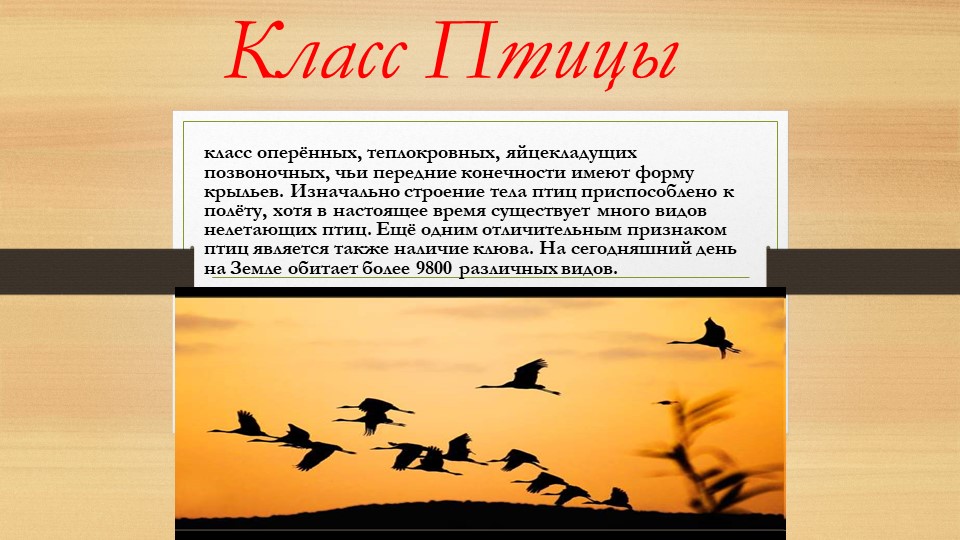 Класс Птицы

класс оперённых, теплокровных, яйцекладущих позвоночных, чьи передние конечности имеют форму крыльев. Изначально строение тела птиц приспособлено к полёту, хотя в настоящее время существует много видов нелетающих птиц. Ещё одним отличительным признаком птиц является также наличие клюва. На сегодняшний день на Земле обитает более 9800 различных видов.